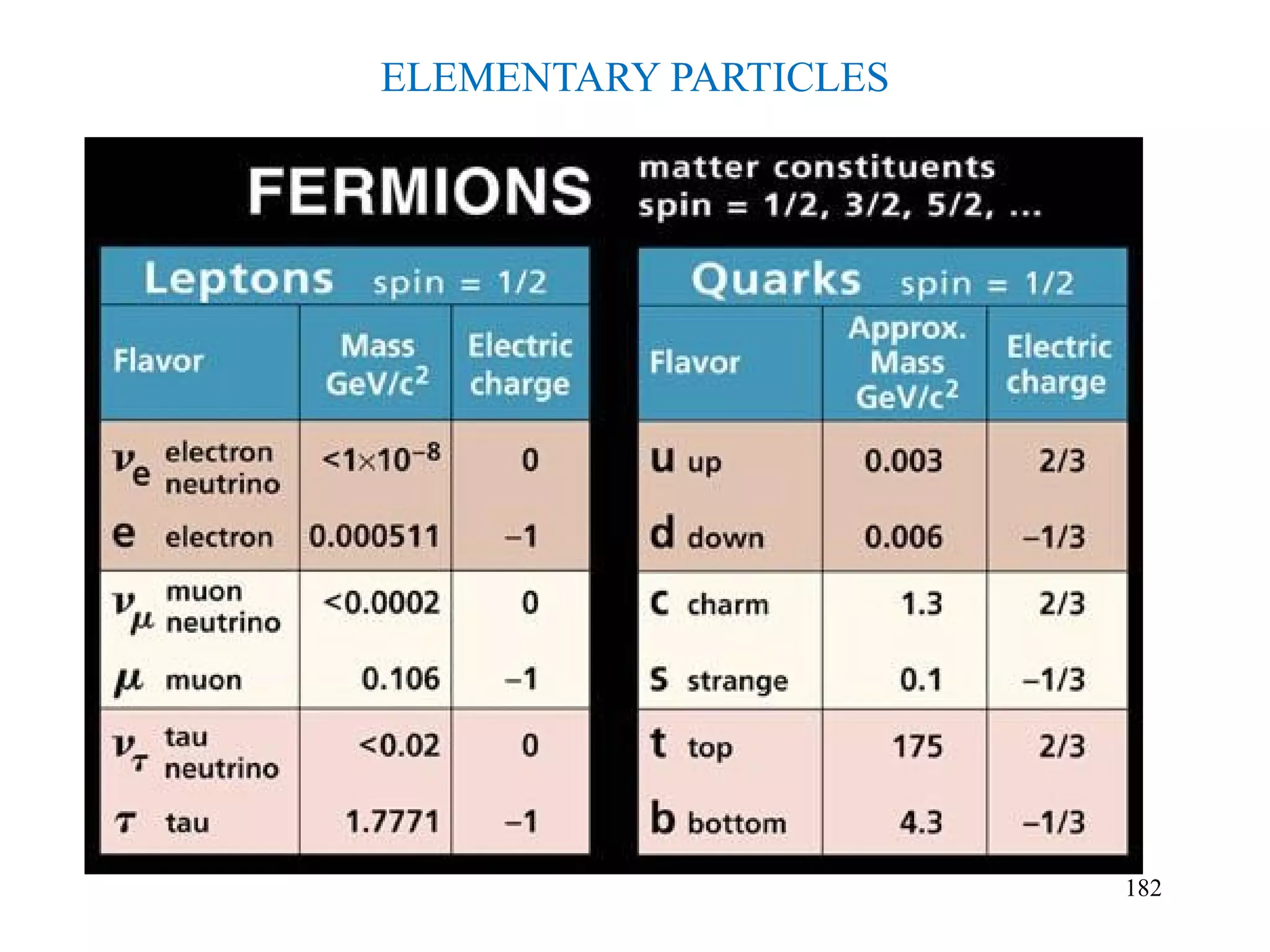 ELEMENTARY PARTICLES

FERMIONS matter constituents spin = 1/2, 3/2, 5/2, ...

Leptons spin = 1/2

| Flavor | Mass GeV/c$^2$ | Electric charge |
|---|---|---|
| $\nu_e$ electron neutrino | $<1\times10^{-8}$ | 0 |
| e electron | 0.000511 | –1 |
| $\nu_\mu$ muon neutrino | <0.0002 | 0 |
| $\mu$ muon | 0.106 | –1 |
| $\nu_\tau$ tau neutrino | <0.02 | 0 |
| $\tau$ tau | 1.7771 | –1 |

Quarks spin = 1/2

| Flavor | Approx. Mass GeV/c$^2$ | Electric charge |
|---|---|---|
| u up | 0.003 | 2/3 |
| d down | 0.006 | –1/3 |
| c charm | 1.3 | 2/3 |
| s strange | 0.1 | –1/3 |
| t top | 175 | 2/3 |
| b bottom | 4.3 | –1/3 |

182